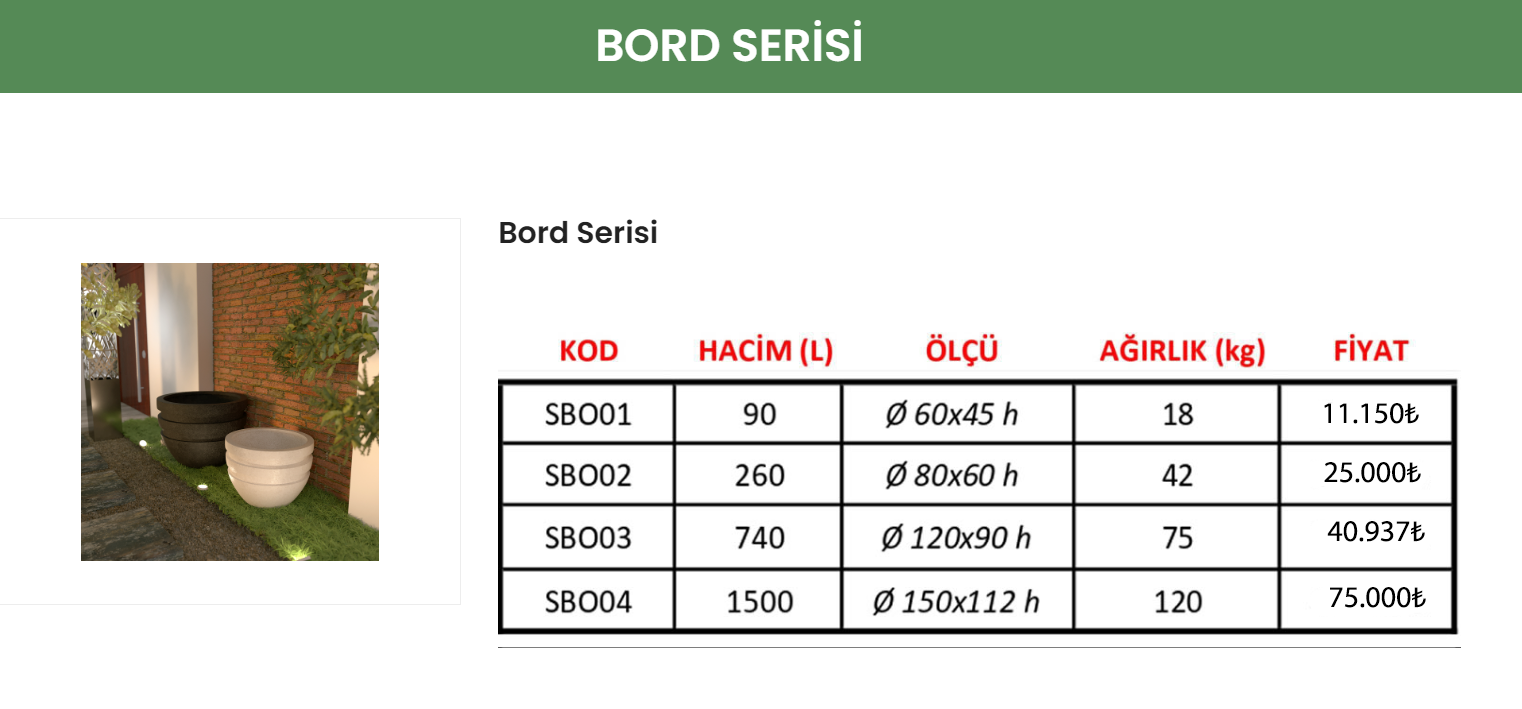 BORD SERİSİ

Bord Serisi

| KOD | HACİM (L) | ÖLÇÜ | AĞIRLIK (kg) | FİYAT |
|---|---|---|---|---|
| SBO01 | 90 | Ø 60x45 h | 18 | 11.150₺ |
| SBO02 | 260 | Ø 80x60 h | 42 | 25.000₺ |
| SBO03 | 740 | Ø 120x90 h | 75 | 40.937₺ |
| SBO04 | 1500 | Ø 150x112 h | 120 | 75.000₺ |